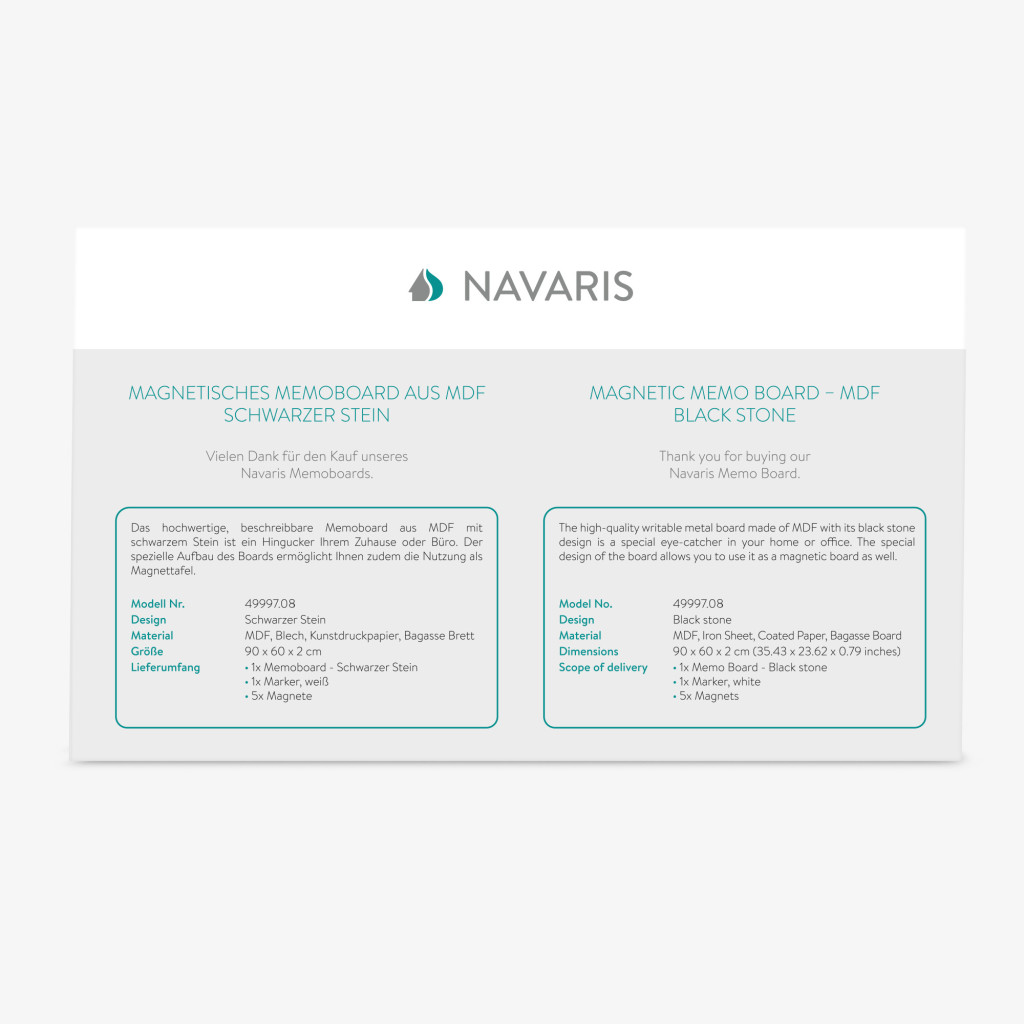 NAVARIS

MAGNETISCHES MEMOBOARD AUS MDF
SCHWARZER STEIN

Vielen Dank für den Kauf unseres
Navaris Memoboards.

Das hochwertige, beschreibbare Memoboard aus MDF mit schwarzem Stein ist ein Hingucker Ihrem Zuhause oder Büro. Der spezielle Aufbau des Boards ermöglicht Ihnen zudem die Nutzung als Magnettafel.

Modell Nr. 49997.08
Design Schwarzer Stein
Material MDF, Blech, Kunstdruckpapier, Bagasse Brett
Größe 90 x 60 x 2 cm
Lieferumfang • 1x Memoboard - Schwarzer Stein
• 1x Marker, weiß
• 5x Magnete

MAGNETIC MEMO BOARD – MDF
BLACK STONE

Thank you for buying our
Navaris Memo Board.

The high-quality writable metal board made of MDF with its black stone design is a special eye-catcher in your home or office. The special design of the board allows you to use it as a magnetic board as well.

Model No. 49997.08
Design Black stone
Material MDF, Iron Sheet, Coated Paper, Bagasse Board
Dimensions 90 x 60 x 2 cm (35.43 x 23.62 x 0.79 inches)
Scope of delivery • 1x Memo Board - Black stone
• 1x Marker, white
• 5x Magnets